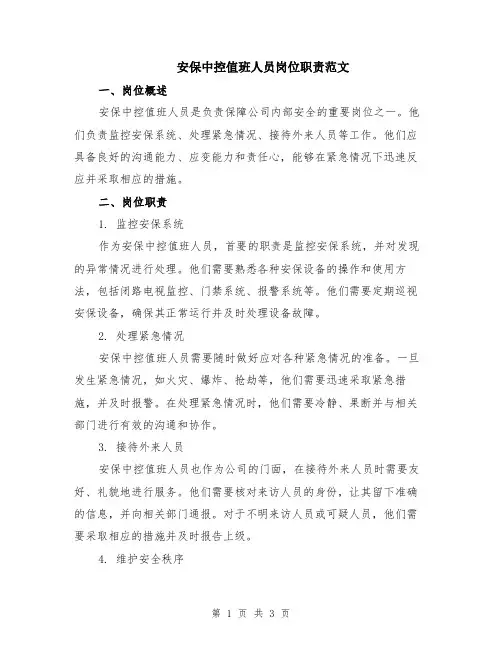 安保中控值班人员岗位职责范文

一、岗位概述

安保中控值班人员是负责保障公司内部安全的重要岗位之一。他们负责监控安保系统、处理紧急情况、接待外来人员等工作。他们应具备良好的沟通能力、应变能力和责任心，能够在紧急情况下迅速反应并采取相应的措施。

二、岗位职责

1. 监控安保系统

作为安保中控值班人员，首要的职责是监控安保系统，并对发现的异常情况进行处理。他们需要熟悉各种安保设备的操作和使用方法，包括闭路电视监控、门禁系统、报警系统等。他们需要定期巡视安保设备，确保其正常运行并及时处理设备故障。

2. 处理紧急情况

安保中控值班人员需要随时做好应对各种紧急情况的准备。一旦发生紧急情况，如火灾、爆炸、抢劫等，他们需要迅速采取紧急措施，并及时报警。在处理紧急情况时，他们需要冷静、果断并与相关部门进行有效的沟通和协作。

3. 接待外来人员

安保中控值班人员也作为公司的门面，在接待外来人员时需要友好、礼貌地进行服务。他们需要核对来访人员的身份，让其留下准确的信息，并向相关部门通报。对于不明来访人员或可疑人员，他们需要采取相应的措施并及时报告上级。

4. 维护安全秩序

第 1 页 共 3 页